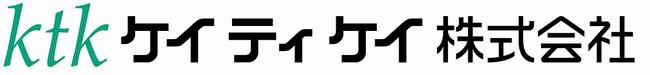 ktk ケイティケイ 株式会社